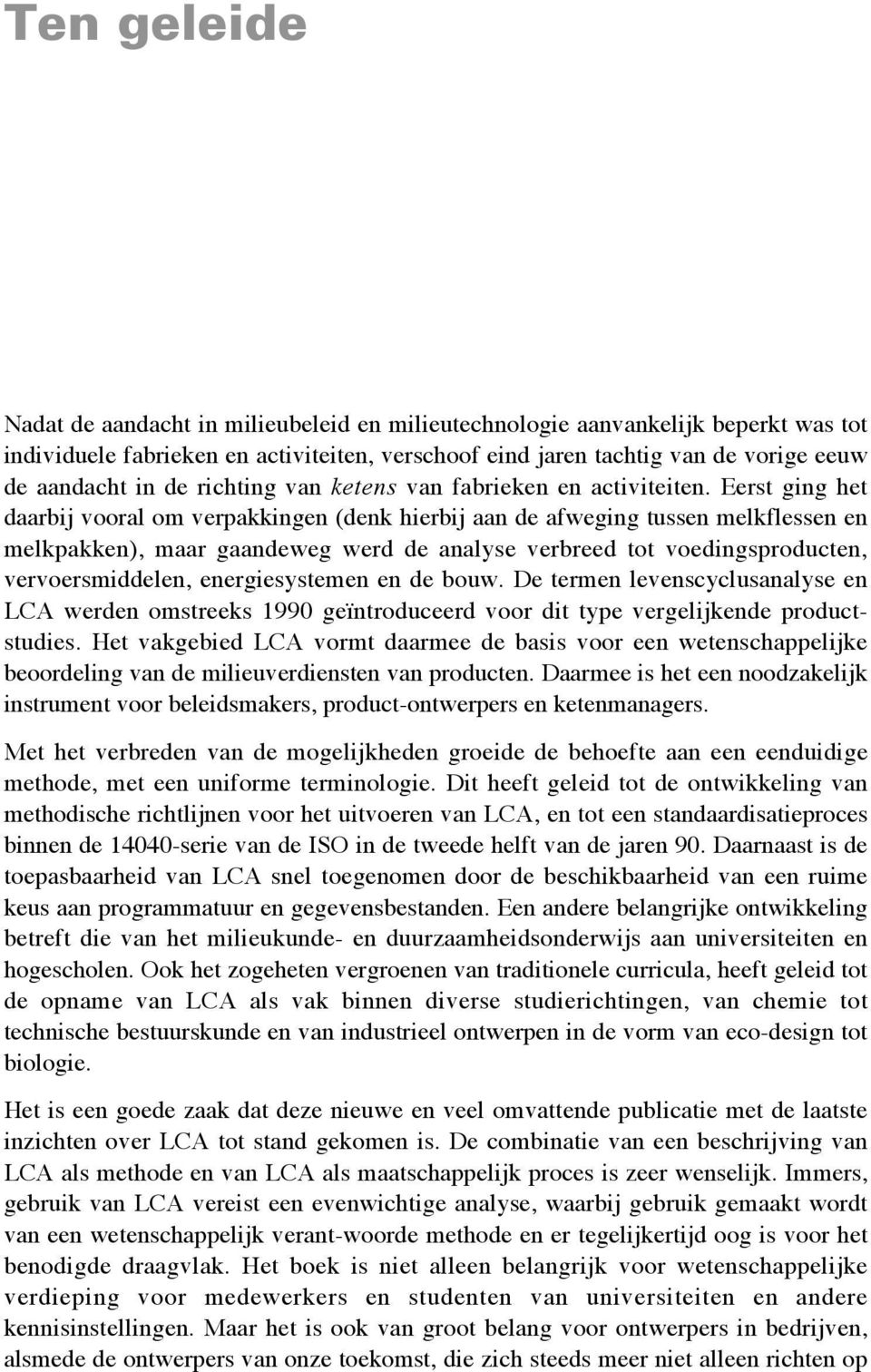 Ten geleide

Nadat de aandacht in milieubeleid en milieutechnologie aanvankelijk beperkt was tot individuele fabrieken en activiteiten, verschoof eind jaren tachtig van de vorige eeuw de aandacht in de richting van ketens van fabrieken en activiteiten. Eerst ging het daarbij vooral om verpakkingen (denk hierbij aan de afweging tussen melkflessen en melkpakken), maar gaandeweg werd de analyse verbreed tot voedingsproducten, vervoersmiddelen, energiesystemen en de bouw. De termen levenscyclusanalyse en LCA werden omstreeks 1990 geïntroduceerd voor dit type vergelijkende productstudies. Het vakgebied LCA vormt daarmee de basis voor een wetenschappelijke beoordeling van de milieuverdiensten van producten. Daarmee is het een noodzakelijk instrument voor beleidsmakers, product-ontwerpers en ketenmanagers.

Met het verbreden van de mogelijkheden groeide de behoefte aan een eenduidige methode, met een uniforme terminologie. Dit heeft geleid tot de ontwikkeling van methodische richtlijnen voor het uitvoeren van LCA, en tot een standaardisatieproces binnen de 14040-serie van de ISO in de tweede helft van de jaren 90. Daarnaast is de toepasbaarheid van LCA snel toegenomen door de beschikbaarheid van een ruime keus aan programmatuur en gegevensbestanden. Een andere belangrijke ontwikkeling betreft die van het milieukunde- en duurzaamheidsonderwijs aan universiteiten en hogescholen. Ook het zogeheten vergroenen van traditionele curricula, heeft geleid tot de opname van LCA als vak binnen diverse studierichtingen, van chemie tot technische bestuurskunde en van industrieel ontwerpen in de vorm van eco-design tot biologie.

Het is een goede zaak dat deze nieuwe en veel omvattende publicatie met de laatste inzichten over LCA tot stand gekomen is. De combinatie van een beschrijving van LCA als methode en van LCA als maatschappelijk proces is zeer wenselijk. Immers, gebruik van LCA vereist een evenwichtige analyse, waarbij gebruik gemaakt wordt van een wetenschappelijk verant-woorde methode en er tegelijkertijd oog is voor het benodigde draagvlak. Het boek is niet alleen belangrijk voor wetenschappelijke verdieping voor medewerkers en studenten van universiteiten en andere kennisinstellingen. Maar het is ook van groot belang voor ontwerpers in bedrijven, alsmede de ontwerpers van onze toekomst, die zich steeds meer niet alleen richten op